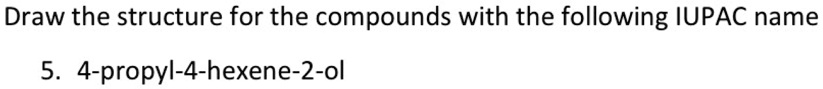 Draw the structure for the compounds with the following IUPAC name

5. 4-propyl-4-hexene-2-ol